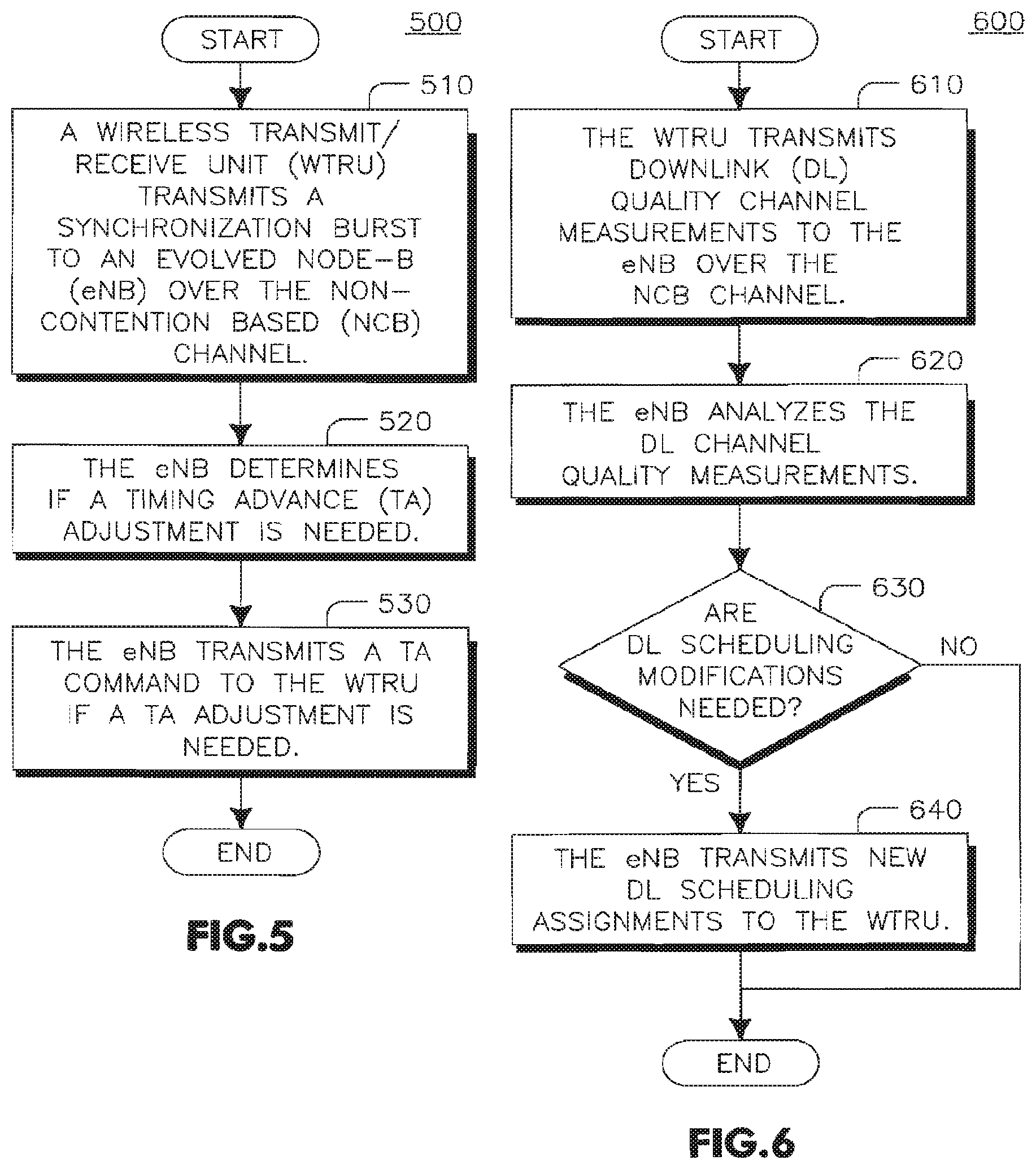 500

START

510

A WIRELESS TRANSMIT/RECEIVE UNIT (WTRU) TRANSMITS A SYNCHRONIZATION BURST TO AN EVOLVED NODE-B (eNB) OVER THE NON-CONTENTION BASED (NCB) CHANNEL.

520

THE eNB DETERMINES IF A TIMING ADVANCE (TA) ADJUSTMENT IS NEEDED.

530

THE eNB TRANSMITS A TA COMMAND TO THE WTRU IF A TA ADJUSTMENT IS NEEDED.

END

FIG.5

600

START

610

THE WTRU TRANSMITS DOWNLINK (DL) QUALITY CHANNEL MEASUREMENTS TO THE eNB OVER THE NCB CHANNEL.

620

THE eNB ANALYZES THE DL CHANNEL QUALITY MEASUREMENTS.

630

ARE DL SCHEDULING MODIFICATIONS NEEDED?

NO

YES

640

THE eNB TRANSMITS NEW DL SCHEDULING ASSIGNMENTS TO THE WTRU.

END

FIG.6